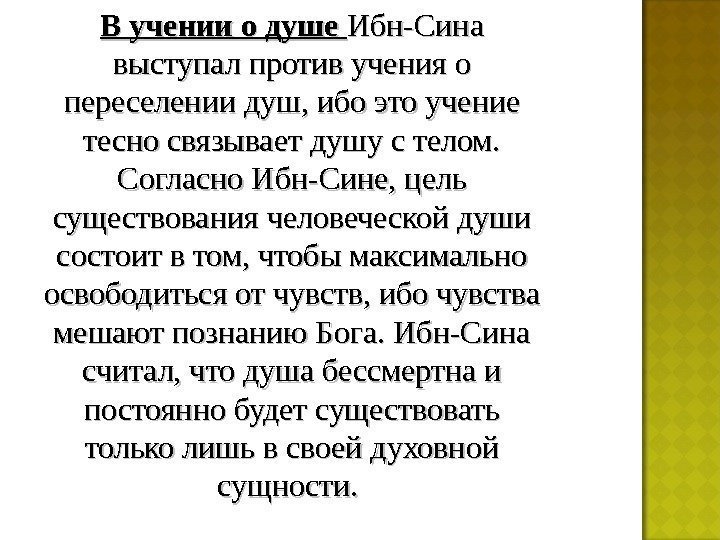 В учении о душе Ибн-Сина выступал против учения о переселении душ, ибо это учение тесно связывает душу с телом. Согласно Ибн-Сине, цель существования человеческой души состоит в том, чтобы максимально освободиться от чувств, ибо чувства мешают познанию Бога. Ибн-Сина считал, что душа бессмертна и постоянно будет существовать только лишь в своей духовной сущности.